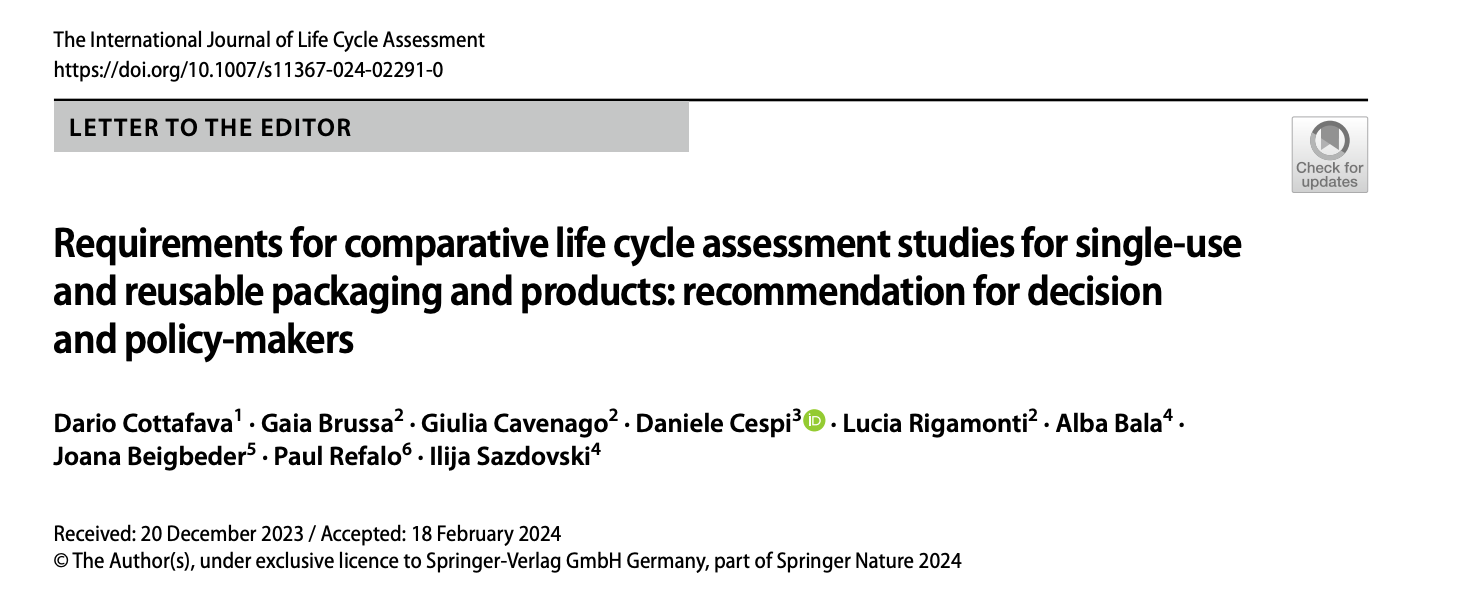 The International Journal of Life Cycle Assessment
https://doi.org/10.1007/s11367-024-02291-0

LETTER TO THE EDITOR

Check for updates

Requirements for comparative life cycle assessment studies for single-use and reusable packaging and products: recommendation for decision and policy-makers

Dario Cottafava$^{1}$ · Gaia Brussa$^{2}$ · Giulia Cavenago$^{2}$ · Daniele Cespi$^{3}$ · Lucia Rigamonti$^{2}$ · Alba Bala$^{4}$ · Joana Beigbeder$^{5}$ · Paul Refalo$^{6}$ · Ilija Sazdovski$^{4}$

Received: 20 December 2023 / Accepted: 18 February 2024
© The Author(s), under exclusive licence to Springer-Verlag GmbH Germany, part of Springer Nature 2024